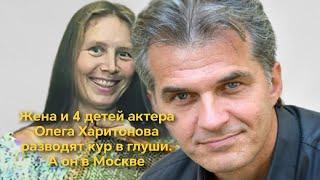 Жена и 4 детей актера Олега Харитонова разводят кур в глуши. А он в Москве